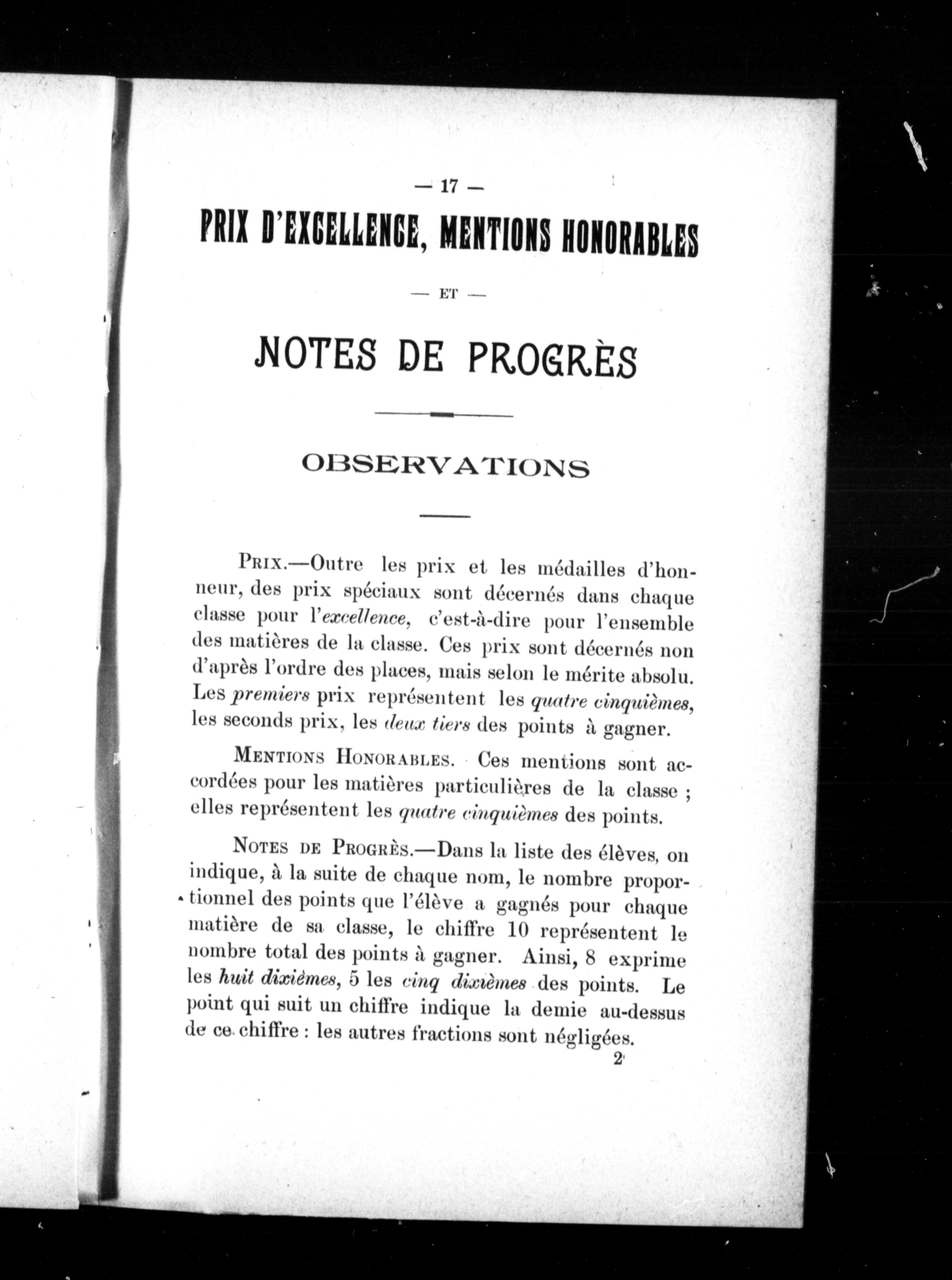 — 17 —

PRIX D'EXCELLENCE, MENTIONS HONORABLES

— ET —

NOTES DE PROGRÈS

OBSERVATIONS

PRIX.—Outre les prix et les médailles d'honneur, des prix spéciaux sont décernés dans chaque classe pour l'excellence, c'est-à-dire pour l'ensemble des matières de la classe. Ces prix sont décernés non d'après l'ordre des places, mais selon le mérite absolu. Les premiers prix représentent les quatre cinquièmes, les seconds prix, les deux tiers des points à gagner.

MENTIONS HONORABLES. Ces mentions sont accordées pour les matières particulières de la classe ; elles représentent les quatre cinquièmes des points.

NOTES DE PROGRÈS.—Dans la liste des élèves, on indique, à la suite de chaque nom, le nombre proportionnel des points que l'élève a gagnés pour chaque matière de sa classe, le chiffre 10 représentent le nombre total des points à gagner. Ainsi, 8 exprime les huit dixièmes, 5 les cinq dixièmes des points. Le point qui suit un chiffre indique la demie au-dessus de ce chiffre : les autres fractions sont négligées.

2